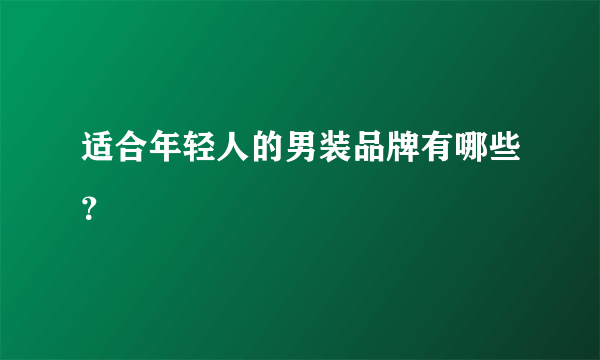 适合年轻人的男装品牌有哪些？